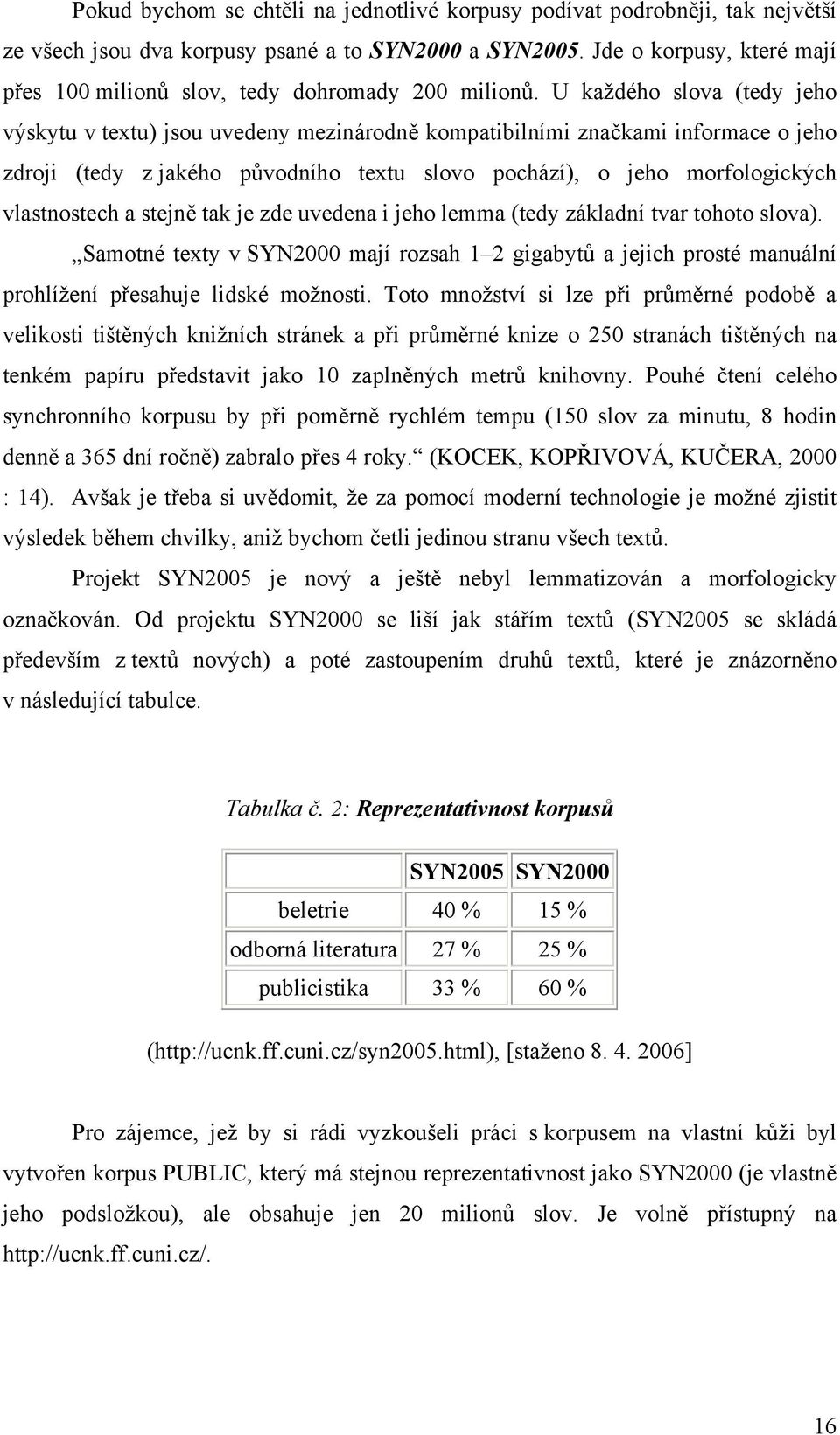 Pokud bychom se chtěli na jednotlivé korpusy podívat podrobněji, tak největší ze všech jsou dva korpusy psané a to SYN2000 a SYN2005. Jde o korpusy, které mají přes 100 milionů slov, tedy dohromady 200 milionů. U každého slova (tedy jeho výskytu v textu) jsou uvedeny mezinárodně kompatibilními značkami informace o jeho zdroji (tedy z jakého původního textu slovo pochází), o jeho morfologických vlastnostech a stejně tak je zde uvedena i jeho lemma (tedy základní tvar tohoto slova).

„Samotné texty v SYN2000 mají rozsah 1–2 gigabytů a jejich prosté manuální prohlížení přesahuje lidské možnosti. Toto množství si lze při průměrné podobě a velikosti tištěných knižních stránek a při průměrné knize o 250 stranách tištěných na tenkém papíru představit jako 10 zaplněných metrů knihovny. Pouhé čtení celého synchronního korpusu by při poměrně rychlém tempu (150 slov za minutu, 8 hodin denně a 365 dní ročně) zabralo přes 4 roky.“ (KOCEK, KOPŘIVOVÁ, KUČERA, 2000 : 14). Avšak je třeba si uvědomit, že za pomocí moderní technologie je možné zjistit výsledek během chvilky, aniž bychom četli jedinou stranu všech textů.

Projekt SYN2005 je nový a ještě nebyl lemmatizován a morfologicky označkován. Od projektu SYN2000 se liší jak stářím textů (SYN2005 se skládá především z textů nových) a poté zastoupením druhů textů, které je znázorněno v následující tabulce.

Tabulka č. 2: Reprezentativnost korpusů

| | SYN2005 | SYN2000 |
|---|---|---|
| beletrie | 40 % | 15 % |
| odborná literatura | 27 % | 25 % |
| publicistika | 33 % | 60 % |

(http://ucnk.ff.cuni.cz/syn2005.html), [staženo 8. 4. 2006]

Pro zájemce, jež by si rádi vyzkoušeli práci s korpusem na vlastní kůži byl vytvořen korpus PUBLIC, který má stejnou reprezentativnost jako SYN2000 (je vlastně jeho podsložkou), ale obsahuje jen 20 milionů slov. Je volně přístupný na http://ucnk.ff.cuni.cz/.

16